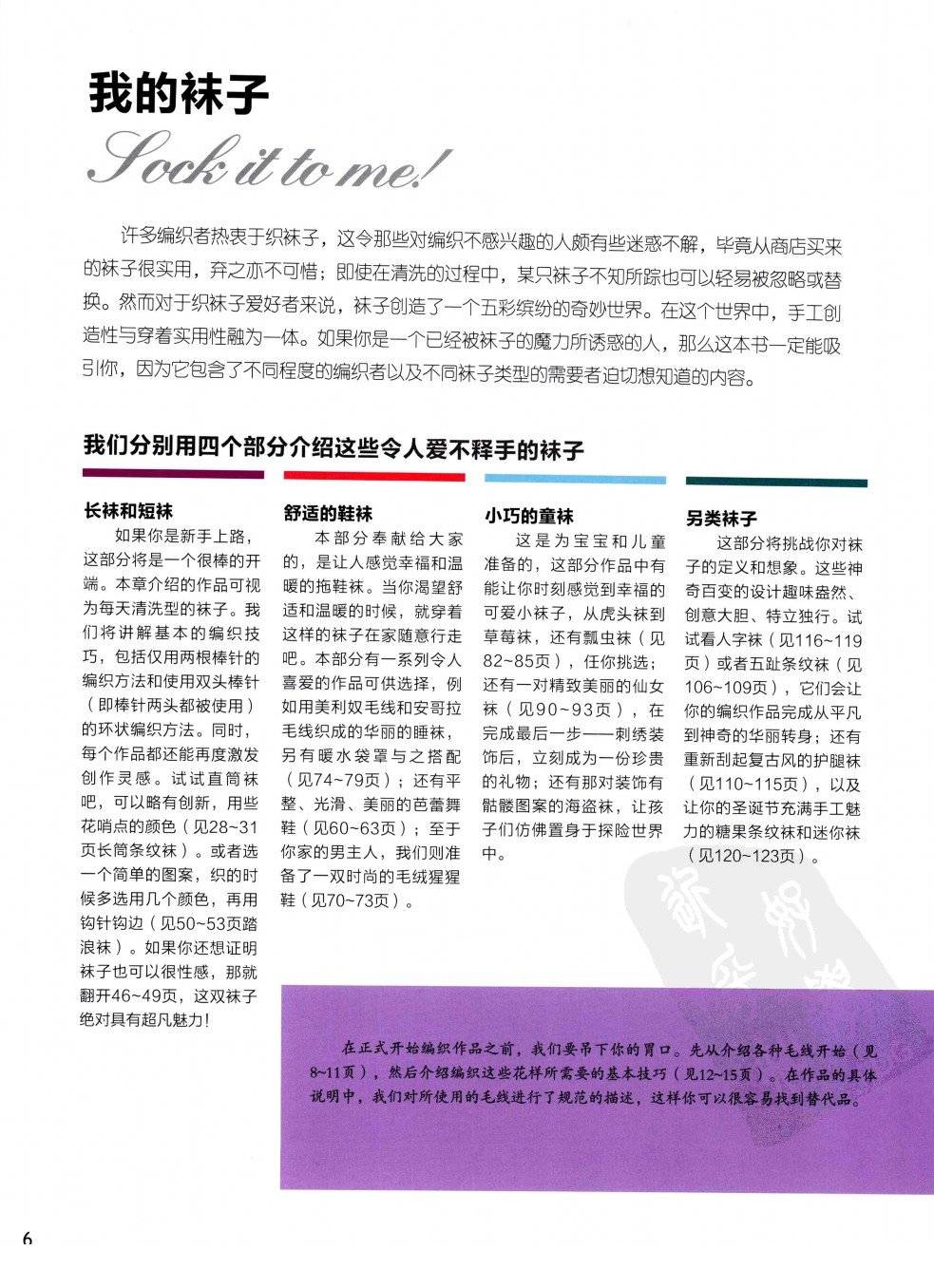 我的袜子

Sock it to me!

许多编织者热衷于织袜子，这令那些对编织不感兴趣的人颇有些迷惑不解，毕竟从商店买来的袜子很实用，弃之亦不可惜；即使在清洗的过程中，某只袜子不知所踪也可以轻易被忽略或替换。然而对于织袜子爱好者来说，袜子创造了一个五彩缤纷的奇妙世界。在这个世界中，手工创造性与穿着实用性融为一体。如果你是一个已经被袜子的魔力所诱惑的人，那么这本书一定能吸引你，因为它包含了不同程度的编织者以及不同袜子类型的需要者迫切想知道的内容。

我们分别用四个部分介绍这些令人爱不释手的袜子

长袜和短袜

如果你是新手上路，这部分将是一个很棒的开端。本章介绍的作品可视为每天清洗型的袜子。我们将讲解基本的编织技巧，包括仅用两根棒针的编织方法和使用双头棒针（即棒针两头都被使用）的环状编织方法。同时，每个作品都还能再度激发创作灵感。试试直筒袜吧，可以略有创新，用些花哨点的颜色（见28~31页长筒条纹袜）。或者选一个简单的图案，织的时候多选用几个颜色，再用钩针钩边（见50~53页踏浪袜）。如果你还想证明袜子也可以很性感，那就翻开46~49页，这双袜子绝对具有超凡魅力！

舒适的鞋袜

本部分奉献给大家的，是让人感觉幸福和温暖的拖鞋袜。当你渴望舒适和温暖的时候，就穿着这样的袜子在家随意行走吧。本部分有一系列令人喜爱的作品可供选择，例如用美利奴毛线和安哥拉毛线织成的华丽的睡袜，另有暖水袋罩与之搭配（见74~79页）；还有平整、光滑、美丽的芭蕾舞鞋（见60~63页）；至于你家的男主人，我们则准备了一双时尚的毛绒猩猩鞋（见70~73页）。

小巧的童袜

这是为宝宝和儿童准备的，这部分作品中有能让你时刻感觉到幸福的可爱小袜子，从虎头袜到草莓袜，还有瓢虫袜（见82~85页），任你挑选；还有一对精致美丽的仙女袜（见90~93页），在完成最后一步——刺绣装饰后，立刻成为一份珍贵的礼物；还有那对装饰有骷髅图案的海盗袜，让孩子们仿佛置身于探险世界中。

另类袜子

这部分将挑战你对袜子的定义和想象。这些神奇百变的设计趣味盎然、创意大胆、特立独行。试试看人字袜（见116~119页）或者五趾条纹袜（见106~109页），它们会让你的编织作品完成从平凡到神奇的华丽转身；还有重新刮起复古风的护腿袜（见110~115页），以及让你的圣诞节充满手工魅力的糖果条纹袜和迷你袜（见120~123页）。

在正式开始编织作品之前，我们要吊下你的胃口。先从介绍各种毛线开始（见8~11页），然后介绍编织这些花样所需要的基本技巧（见12~15页）。在作品的具体说明中，我们对所使用的毛线进行了规范的描述，这样你可以很容易找到替代品。

6